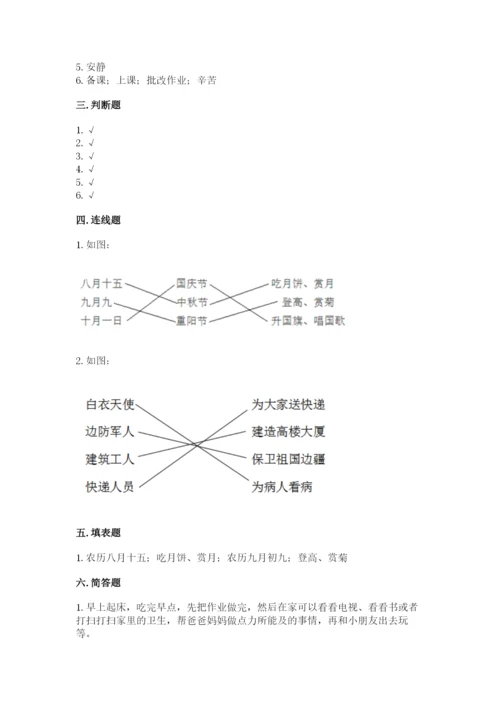 5. 安静
6. 备课；上课；批改作业；辛苦

三. 判断题

1. √
2. √
3. √
4. √
5. √
6. √

四. 连线题

1. 如图：

八月十五
九月九
十月一日

国庆节
中秋节
重阳节

吃月饼、赏月
登高、赏菊
升国旗、唱国歌

2. 如图：

白衣天使
边防军人
建筑工人
快递人员

为大家送快递
建造高楼大厦
保卫祖国边疆
为病人看病

五. 填表题

1. 农历八月十五；吃月饼、赏月；农历九月初九；登高、赏菊

六. 简答题

1. 早上起床，吃完早点，先把作业做完，然后在家可以看看电视、看看书或者打扫打扫家里的卫生，帮爸爸妈妈做点力所能及的事情，再和小朋友出去玩等。